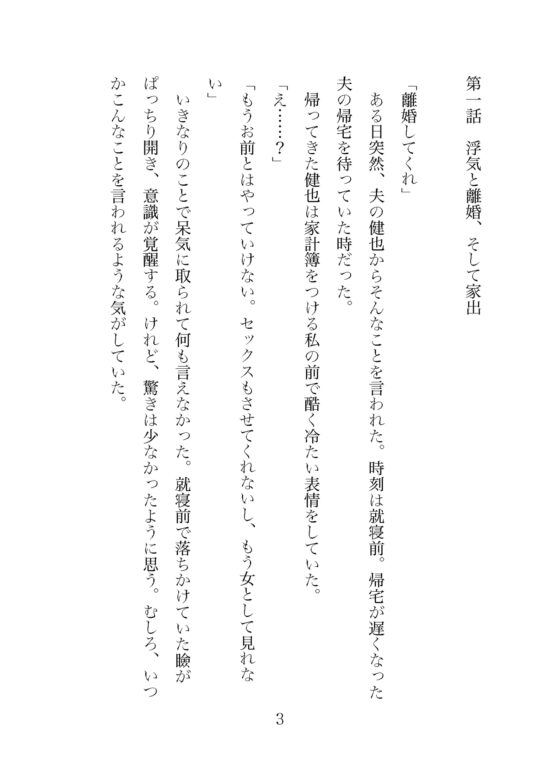 第一話　浮気と離婚、そして家出

「離婚してくれ」
ある日突然、夫の健也からそんなことを言われた。時刻は就寝前。帰宅が遅くなった夫の帰宅を待っていた時だった。
帰ってきた健也は家計簿をつける私の前で酷く冷たい表情をしていた。
「え……？」
「もうお前とはやっていけない。セックスもさせてくれないし、もう女として見れない」
いきなりのことで呆気に取られて何も言えなかった。就寝前で落ちかけていた瞼がぱっちり開き、意識が覚醒する。けれど、驚きは少なかったように思う。むしろ、いつかこんなことを言われるような気がしていた。

3